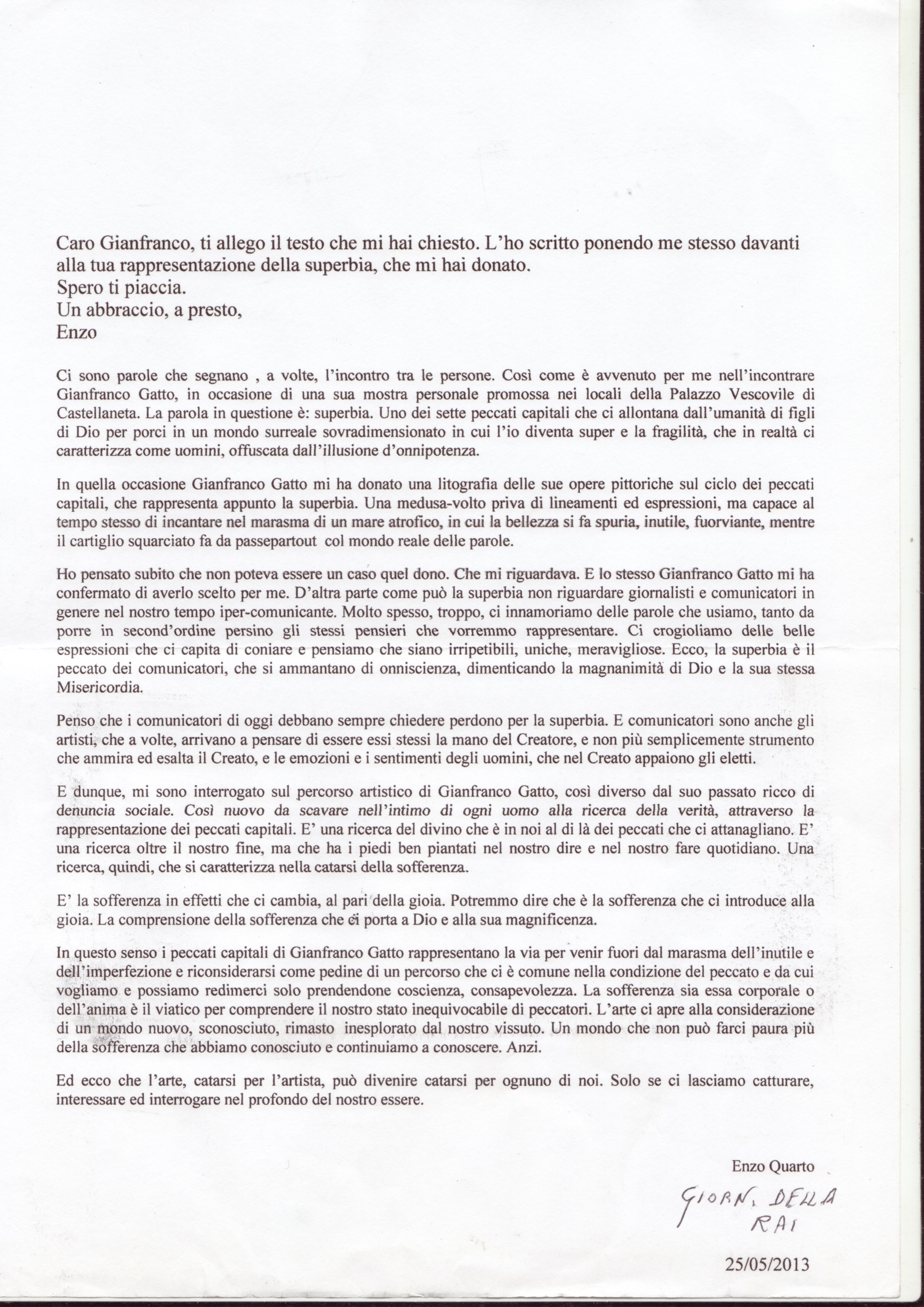 Caro Gianfranco, ti allego il testo che mi hai chiesto. L'ho scritto ponendo me stesso davanti alla tua rappresentazione della superbia, che mi hai donato.
Spero ti piaccia.
Un abbraccio, a presto,
Enzo

Ci sono parole che segnano , a volte, l'incontro tra le persone. Così come è avvenuto per me nell'incontrare Gianfranco Gatto, in occasione di una sua mostra personale promossa nei locali della Palazzo Vescovile di Castellaneta. La parola in questione è: superbia. Uno dei sette peccati capitali che ci allontana dall'umanità di figli di Dio per porci in un mondo surreale sovradimensionato in cui l'io diventa super e la fragilità, che in realtà ci caratterizza come uomini, offuscata dall'illusione d'onnipotenza.

In quella occasione Gianfranco Gatto mi ha donato una litografia delle sue opere pittoriche sul ciclo dei peccati capitali, che rappresenta appunto la superbia. Una medusa-volto priva di lineamenti ed espressioni, ma capace al tempo stesso di incantare nel marasma di un mare atrofico, in cui la bellezza si fa spuria, inutile, fuorviante, mentre il cartiglio squarciato fa da passepartout col mondo reale delle parole.

Ho pensato subito che non poteva essere un caso quel dono. Che mi riguardava. E lo stesso Gianfranco Gatto mi ha confermato di averlo scelto per me. D'altra parte come può la superbia non riguardare giornalisti e comunicatori in genere nel nostro tempo iper-comunicante. Molto spesso, troppo, ci innamoriamo delle parole che usiamo, tanto da porre in second'ordine persino gli stessi pensieri che vorremmo rappresentare. Ci crogioliamo delle belle espressioni che ci capita di coniare e pensiamo che siano irripetibili, uniche, meravigliose. Ecco, la superbia è il peccato dei comunicatori, che si ammantano di onniscienza, dimenticando la magnanimità di Dio e la sua stessa Misericordia.

Penso che i comunicatori di oggi debbano sempre chiedere perdono per la superbia. E comunicatori sono anche gli artisti, che a volte, arrivano a pensare di essere essi stessi la mano del Creatore, e non più semplicemente strumento che ammira ed esalta il Creato, e le emozioni e i sentimenti degli uomini, che nel Creato appaiono gli eletti.

E dunque, mi sono interrogato sul percorso artistico di Gianfranco Gatto, così diverso dal suo passato ricco di denuncia sociale. Così nuovo da scavare nell'intimo di ogni uomo alla ricerca della verità, attraverso la rappresentazione dei peccati capitali. E' una ricerca del divino che è in noi al di là dei peccati che ci attanagliano. E' una ricerca oltre il nostro fine, ma che ha i piedi ben piantati nel nostro dire e nel nostro fare quotidiano. Una ricerca, quindi, che si caratterizza nella catarsi della sofferenza.

E' la sofferenza in effetti che ci cambia, al pari della gioia. Potremmo dire che è la sofferenza che ci introduce alla gioia. La comprensione della sofferenza che ci porta a Dio e alla sua magnificenza.

In questo senso i peccati capitali di Gianfranco Gatto rappresentano la via per venir fuori dal marasma dell'inutile e dell'imperfezione e riconsiderarsi come pedine di un percorso che ci è comune nella condizione del peccato e da cui vogliamo e possiamo redimerci solo prendendone coscienza, consapevolezza. La sofferenza sia essa corporale o dell'anima è il viatico per comprendere il nostro stato inequivocabile di peccatori. L'arte ci apre alla considerazione di un mondo nuovo, sconosciuto, rimasto inesplorato dal nostro vissuto. Un mondo che non può farci paura più della sofferenza che abbiamo conosciuto e continuiamo a conoscere. Anzi.

Ed ecco che l'arte, catarsi per l'artista, può divenire catarsi per ognuno di noi. Solo se ci lasciamo catturare, interessare ed interrogare nel profondo del nostro essere.

Enzo Quarto

GIORN. DELLA RAI

25/05/2013